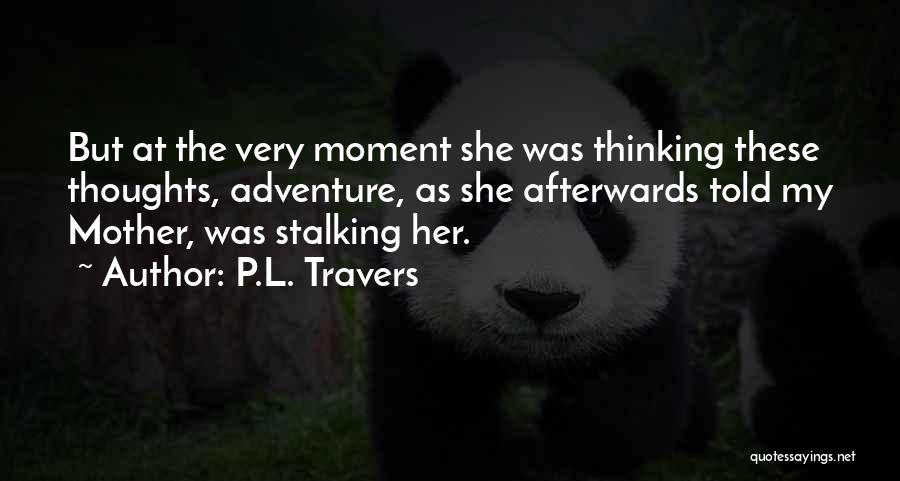 But at the very moment she was thinking these thoughts, adventure, as she afterwards told my Mother, was stalking her.

~ Author: P.L. Travers

quotessayings.net